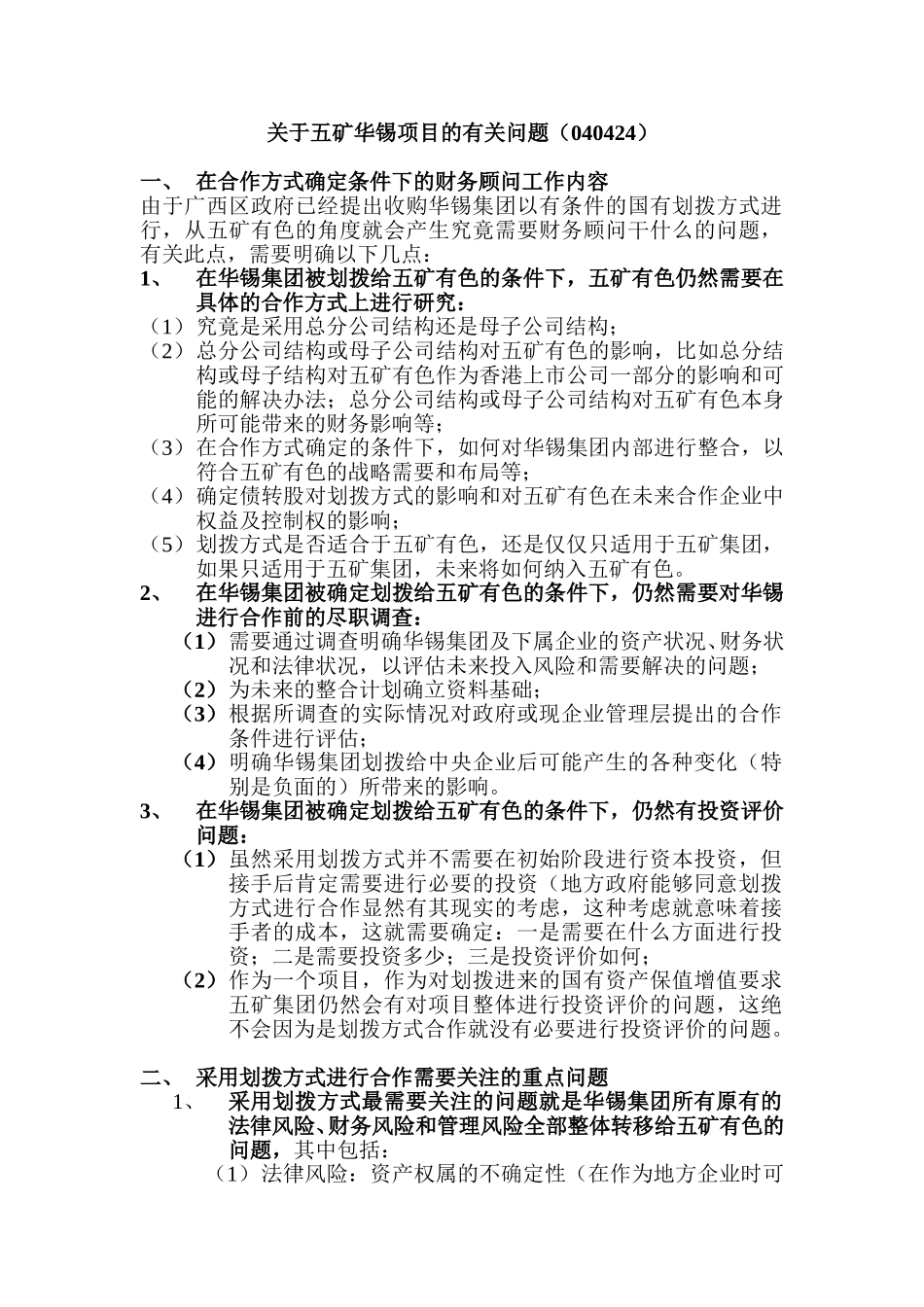 关于五矿华锡项目的有关问题（040424）

一、 在合作方式确定条件下的财务顾问工作内容

由于广西区政府已经提出收购华锡集团以有条件的国有划拨方式进行，从五矿有色的角度就会产生究竟需要财务顾问干什么的问题，有关此点，需要明确以下几点：

1、 在华锡集团被划拨给五矿有色的条件下，五矿有色仍然需要在具体的合作方式上进行研究：

（1）究竟是采用总分公司结构还是母子公司结构；

（2）总分公司结构或母子公司结构对五矿有色的影响，比如总分结构或母子结构对五矿有色作为香港上市公司一部分的影响和可能的解决办法；总分公司结构或母子公司结构对五矿有色本身所可能带来的财务影响等；

（3）在合作方式确定的条件下，如何对华锡集团内部进行整合，以符合五矿有色的战略需要和布局等；

（4）确定债转股对划拨方式的影响和对五矿有色在未来合作企业中权益及控制权的影响；

（5）划拨方式是否适合于五矿有色，还是仅仅只适用于五矿集团，如果只适用于五矿集团，未来将如何纳入五矿有色。

2、 在华锡集团被确定划拨给五矿有色的条件下，仍然需要对华锡进行合作前的尽职调查：

（1）需要通过调查明确华锡集团及下属企业的资产状况、财务状况和法律状况，以评估未来投入风险和需要解决的问题；

（2）为未来的整合计划确立资料基础；

（3）根据所调查的实际情况对政府或现企业管理层提出的合作条件进行评估；

（4）明确华锡集团划拨给中央企业后可能产生的各种变化（特别是负面的）所带来的影响。

3、 在华锡集团被确定划拨给五矿有色的条件下，仍然有投资评价问题：

（1）虽然采用划拨方式并不需要在初始阶段进行资本投资，但接手后肯定需要进行必要的投资（地方政府能够同意划拨方式进行合作显然有其现实的考虑，这种考虑就意味着接手者的成本，这就需要确定：一是需要在什么方面进行投资；二是需要投资多少；三是投资评价如何；

（2）作为一个项目，作为对划拨进来的国有资产保值增值要求五矿集团仍然会有对项目整体进行投资评价的问题，这绝不会因为是划拨方式合作就没有必要进行投资评价的问题。

二、 采用划拨方式进行合作需要关注的重点问题

1、 采用划拨方式最需要关注的问题就是华锡集团所有原有的法律风险、财务风险和管理风险全部整体转移给五矿有色的问题，其中包括：

（1）法律风险：资产权属的不确定性（在作为地方企业时可